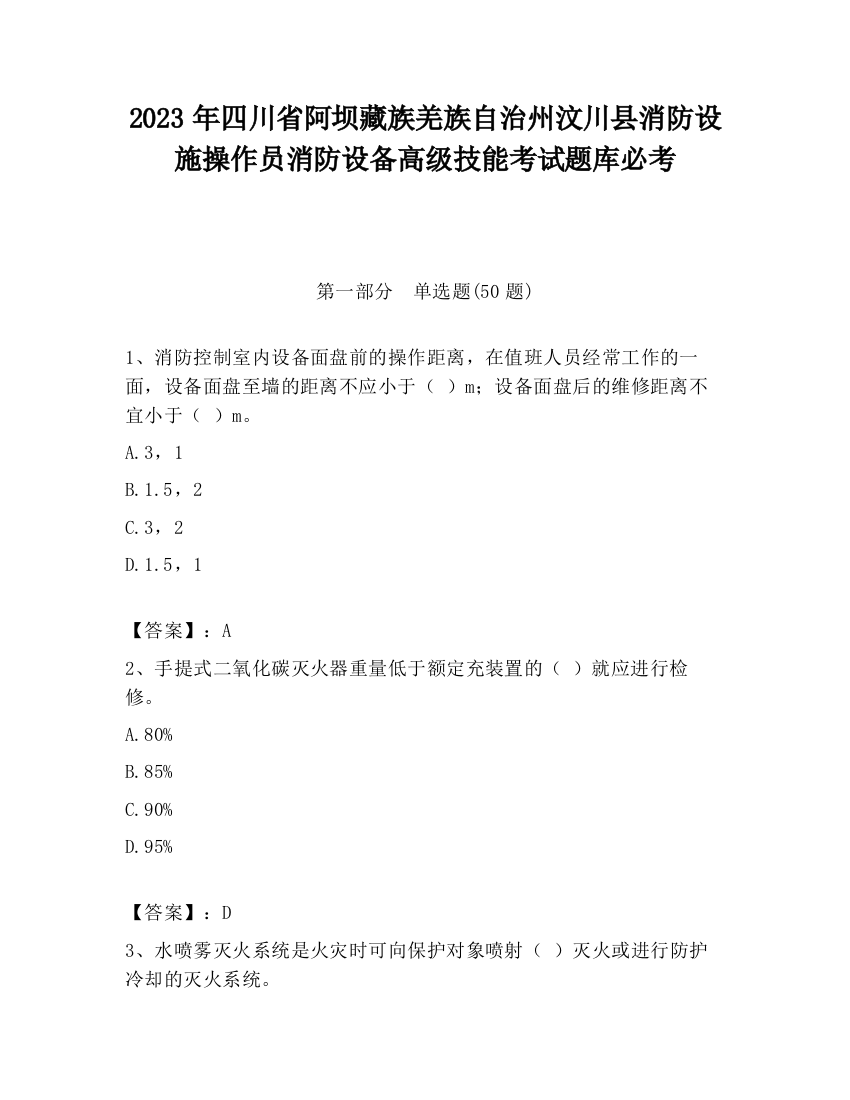 2023 年四川省阿坝藏族羌族自治州汶川县消防设施操作员消防设备高级技能考试题库必考

第一部分　单选题(50 题)

1、消防控制室内设备面盘前的操作距离，在值班人员经常工作的一面，设备面盘至墙的距离不应小于（ ）m；设备面盘后的维修距离不宜小于（ ）m。

A.3，1

B.1.5，2

C.3，2

D.1.5，1

【答案】：A

2、手提式二氧化碳灭火器重量低于额定充装置的（ ）就应进行检修。

A.80%

B.85%

C.90%

D.95%

【答案】：D

3、水喷雾灭火系统是火灾时可向保护对象喷射（ ）灭火或进行防护冷却的灭火系统。